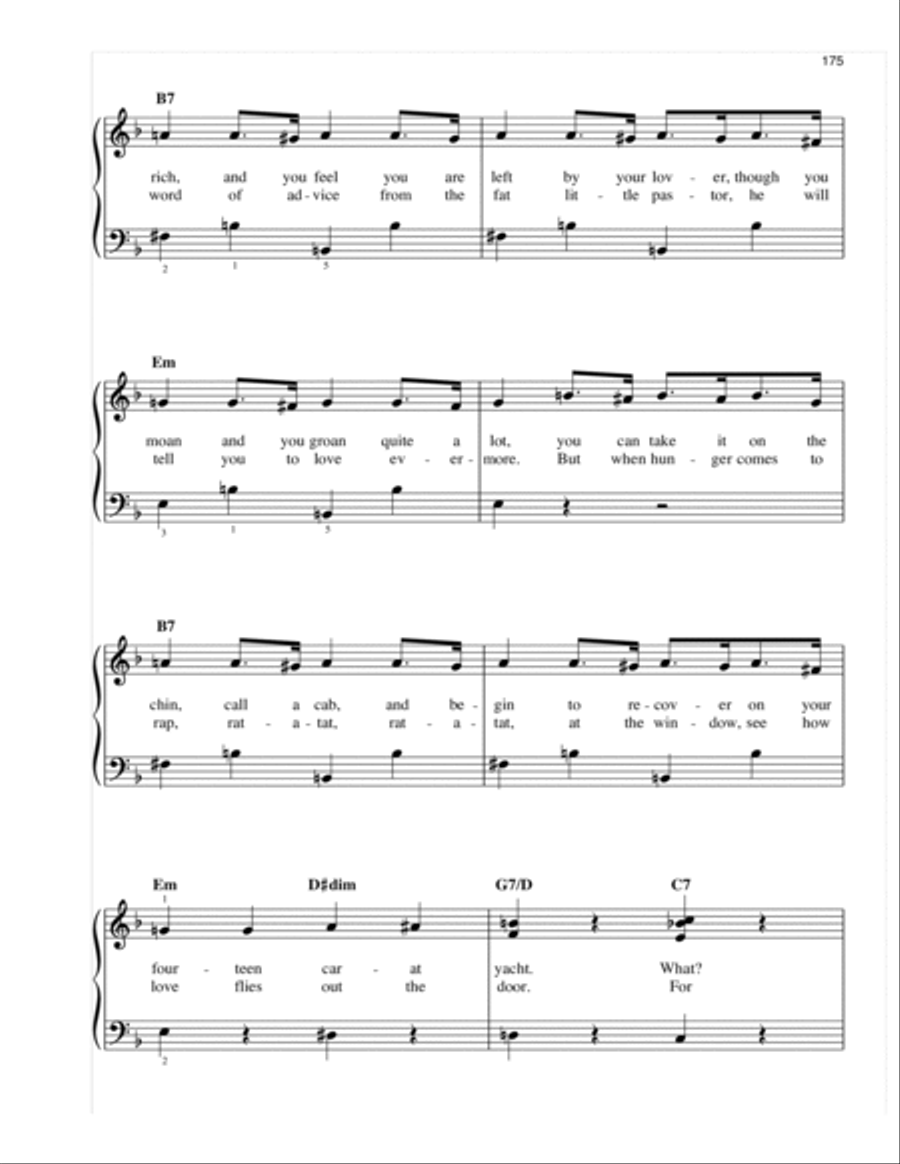 175

B7

rich, and you feel you are left by your lov - er, though you
word of ad - vice from the fat lit - tle pas - tor, he will

2 1 5

Em

moan and you groan quite a lot, you can take it on the
tell you to love ev - er - more. But when hun - ger comes to

3 1 5

B7

chin, call a cab, and be - gin to re - cov - er on your
rap, rat - a - tat, rat - a - tat, at the win - dow, see how

Em D♯dim G7/D C7

1

four - teen car - at yacht. What?
love flies out the door. For

2